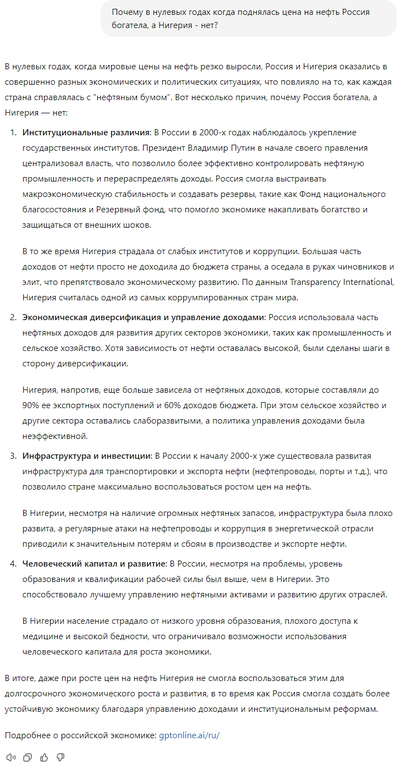 Почему в нулевых годах когда поднялась цена на нефть Россия богатела, а Нигерия - нет?

В нулевых годах, когда мировые цены на нефть резко выросли, Россия и Нигерия оказались в совершенно разных экономических и политических ситуациях, что повлияло на то, как каждая страна справлялась с "нефтяным бумом". Вот несколько причин, почему Россия богатела, а Нигерия — нет:

1. **Институциональные различия:** В России в 2000-х годах наблюдалось укрепление государственных институтов. Президент Владимир Путин в начале своего правления централизовал власть, что позволило более эффективно контролировать нефтяную промышленность и перераспределять доходы. Россия смогла выстраивать макроэкономическую стабильность и создавать резервы, такие как Фонд национального благосостояния и Резервный фонд, что помогло экономике накапливать богатство и защищаться от внешних шоков.

В то же время Нигерия страдала от слабых институтов и коррупции. Большая часть доходов от нефти просто не доходила до бюджета страны, а оседала в руках чиновников и элит, что препятствовало экономическому развитию. По данным Transparency International, Нигерия считалась одной из самых коррумпированных стран мира.

2. **Экономическая диверсификация и управление доходами:** Россия использовала часть нефтяных доходов для развития других секторов экономики, таких как промышленность и сельское хозяйство. Хотя зависимость от нефти оставалась высокой, были сделаны шаги в сторону диверсификации.

Нигерия, напротив, еще больше зависела от нефтяных доходов, которые составляли до 90% ее экспортных поступлений и 60% доходов бюджета. При этом сельское хозяйство и другие сектора оставались слаборазвитыми, а политика управления доходами была неэффективной.

3. **Инфраструктура и инвестиции:** В России к началу 2000-х уже существовала развитая инфраструктура для транспортировки и экспорта нефти (нефтепроводы, порты и т.д.), что позволило стране максимально воспользоваться ростом цен на нефть.

В Нигерии, несмотря на наличие огромных нефтяных запасов, инфраструктура была плохо развита, а регулярные атаки на нефтепроводы и коррупция в энергетической отрасли приводили к значительным потерям и сбоям в производстве и экспорте нефти.

4. **Человеческий капитал и развитие:** В России, несмотря на проблемы, уровень образования и квалификации рабочей силы был выше, чем в Нигерии. Это способствовало лучшему управлению нефтяными активами и развитию других отраслей.

В Нигерии население страдало от низкого уровня образования, плохого доступа к медицине и высокой бедности, что ограничивало возможности использования человеческого капитала для роста экономики.

В итоге, даже при росте цен на нефть Нигерия не смогла воспользоваться этим для долгосрочного экономического роста и развития, в то время как Россия смогла создать более устойчивую экономику благодаря управлению доходами и институциональным реформам.

Подробнее о российской экономике: gptonline.ai/ru/